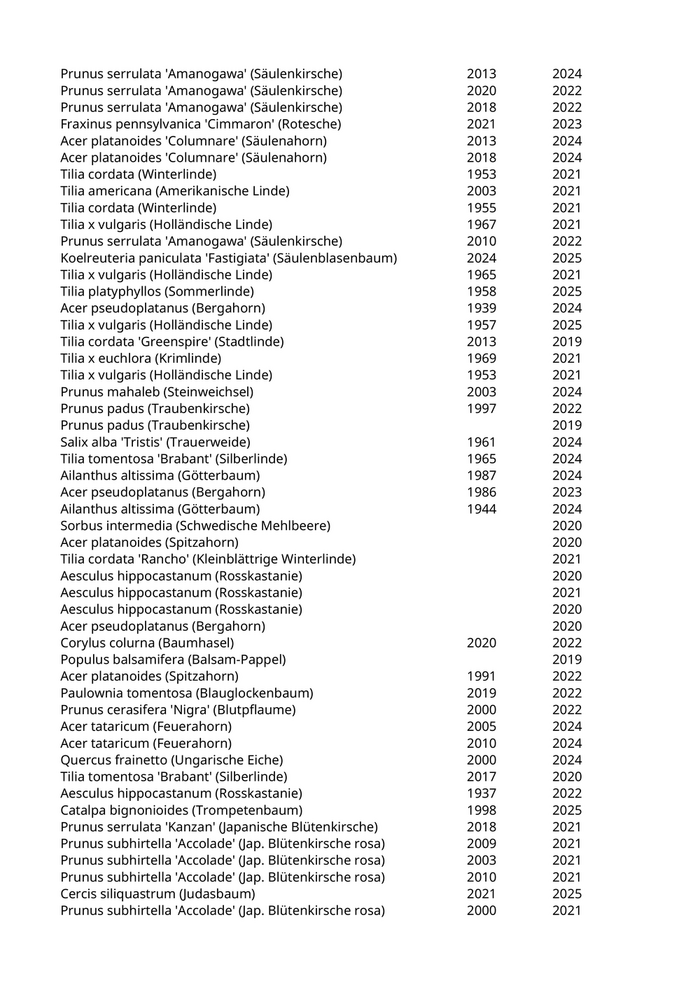 | | | |
|---|---|---|
| Prunus serrulata 'Amanogawa' (Säulenkirsche) | 2013 | 2024 |
| Prunus serrulata 'Amanogawa' (Säulenkirsche) | 2020 | 2022 |
| Prunus serrulata 'Amanogawa' (Säulenkirsche) | 2018 | 2022 |
| Fraxinus pennsylvanica 'Cimmaron' (Rotesche) | 2021 | 2023 |
| Acer platanoides 'Columnare' (Säulenahorn) | 2013 | 2024 |
| Acer platanoides 'Columnare' (Säulenahorn) | 2018 | 2024 |
| Tilia cordata (Winterlinde) | 1953 | 2021 |
| Tilia americana (Amerikanische Linde) | 2003 | 2021 |
| Tilia cordata (Winterlinde) | 1955 | 2021 |
| Tilia x vulgaris (Holländische Linde) | 1967 | 2021 |
| Prunus serrulata 'Amanogawa' (Säulenkirsche) | 2010 | 2022 |
| Koelreuteria paniculata 'Fastigiata' (Säulenblasenbaum) | 2024 | 2025 |
| Tilia x vulgaris (Holländische Linde) | 1965 | 2021 |
| Tilia platyphyllos (Sommerlinde) | 1958 | 2025 |
| Acer pseudoplatanus (Bergahorn) | 1939 | 2024 |
| Tilia x vulgaris (Holländische Linde) | 1957 | 2025 |
| Tilia cordata 'Greenspire' (Stadtlinde) | 2013 | 2019 |
| Tilia x euchlora (Krimlinde) | 1969 | 2021 |
| Tilia x vulgaris (Holländische Linde) | 1953 | 2021 |
| Prunus mahaleb (Steinweichsel) | 2003 | 2024 |
| Prunus padus (Traubenkirsche) | 1997 | 2022 |
| Prunus padus (Traubenkirsche) | | 2019 |
| Salix alba 'Tristis' (Trauerweide) | 1961 | 2024 |
| Tilia tomentosa 'Brabant' (Silberlinde) | 1965 | 2024 |
| Ailanthus altissima (Götterbaum) | 1987 | 2024 |
| Acer pseudoplatanus (Bergahorn) | 1986 | 2023 |
| Ailanthus altissima (Götterbaum) | 1944 | 2024 |
| Sorbus intermedia (Schwedische Mehlbeere) | | 2020 |
| Acer platanoides (Spitzahorn) | | 2020 |
| Tilia cordata 'Rancho' (Kleinblättrige Winterlinde) | | 2021 |
| Aesculus hippocastanum (Rosskastanie) | | 2020 |
| Aesculus hippocastanum (Rosskastanie) | | 2021 |
| Aesculus hippocastanum (Rosskastanie) | | 2020 |
| Acer pseudoplatanus (Bergahorn) | | 2020 |
| Corylus colurna (Baumhasel) | 2020 | 2022 |
| Populus balsamifera (Balsam-Pappel) | | 2019 |
| Acer platanoides (Spitzahorn) | 1991 | 2022 |
| Paulownia tomentosa (Blauglockenbaum) | 2019 | 2022 |
| Prunus cerasifera 'Nigra' (Blutpflaume) | 2000 | 2022 |
| Acer tataricum (Feuerahorn) | 2005 | 2024 |
| Acer tataricum (Feuerahorn) | 2010 | 2024 |
| Quercus frainetto (Ungarische Eiche) | 2000 | 2024 |
| Tilia tomentosa 'Brabant' (Silberlinde) | 2017 | 2020 |
| Aesculus hippocastanum (Rosskastanie) | 1937 | 2022 |
| Catalpa bignonioides (Trompetenbaum) | 1998 | 2025 |
| Prunus serrulata 'Kanzan' (Japanische Blütenkirsche) | 2018 | 2021 |
| Prunus subhirtella 'Accolade' (Jap. Blütenkirsche rosa) | 2009 | 2021 |
| Prunus subhirtella 'Accolade' (Jap. Blütenkirsche rosa) | 2003 | 2021 |
| Prunus subhirtella 'Accolade' (Jap. Blütenkirsche rosa) | 2010 | 2021 |
| Cercis siliquastrum (Judasbaum) | 2021 | 2025 |
| Prunus subhirtella 'Accolade' (Jap. Blütenkirsche rosa) | 2000 | 2021 |